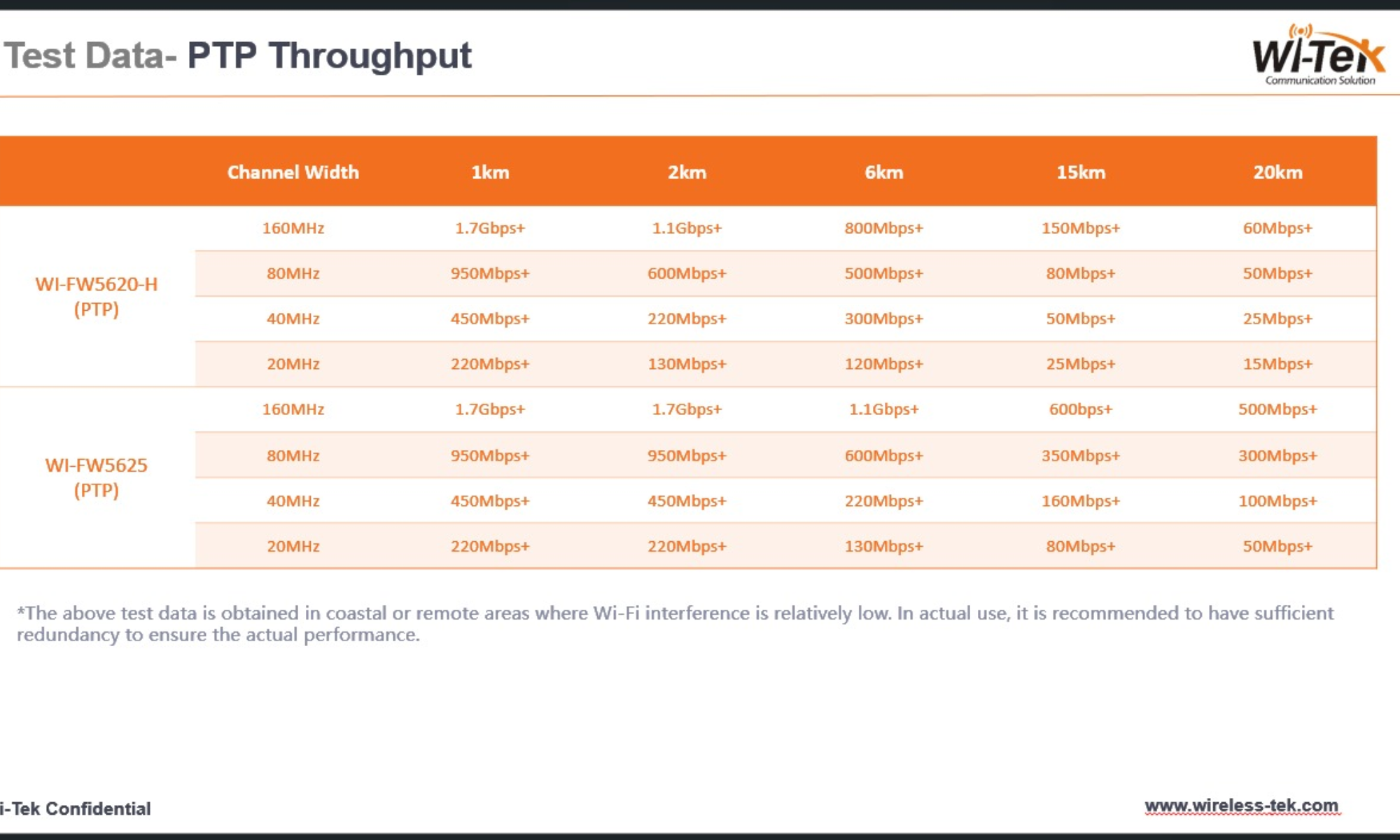 Test Data- PTP Throughput

Wi-Tek
Communication Solution

| | Channel Width | 1km | 2km | 6km | 15km | 20km |
|---|---|---|---|---|---|---|
| WI-FW5620-H (PTP) | 160MHz | 1.7Gbps+ | 1.1Gbps+ | 800Mbps+ | 150Mbps+ | 60Mbps+ |
| | 80MHz | 950Mbps+ | 600Mbps+ | 500Mbps+ | 80Mbps+ | 50Mbps+ |
| | 40MHz | 450Mbps+ | 220Mbps+ | 300Mbps+ | 50Mbps+ | 25Mbps+ |
| | 20MHz | 220Mbps+ | 130Mbps+ | 120Mbps+ | 25Mbps+ | 15Mbps+ |
| WI-FW5625 (PTP) | 160MHz | 1.7Gbps+ | 1.7Gbps+ | 1.1Gbps+ | 600bps+ | 500Mbps+ |
| | 80MHz | 950Mbps+ | 950Mbps+ | 600Mbps+ | 350Mbps+ | 300Mbps+ |
| | 40MHz | 450Mbps+ | 450Mbps+ | 220Mbps+ | 160Mbps+ | 100Mbps+ |
| | 20MHz | 220Mbps+ | 220Mbps+ | 130Mbps+ | 80Mbps+ | 50Mbps+ |

*The above test data is obtained in coastal or remote areas where Wi-Fi interference is relatively low. In actual use, it is recommended to have sufficient redundancy to ensure the actual performance.

i-Tek Confidential

www.wireless-tek.com